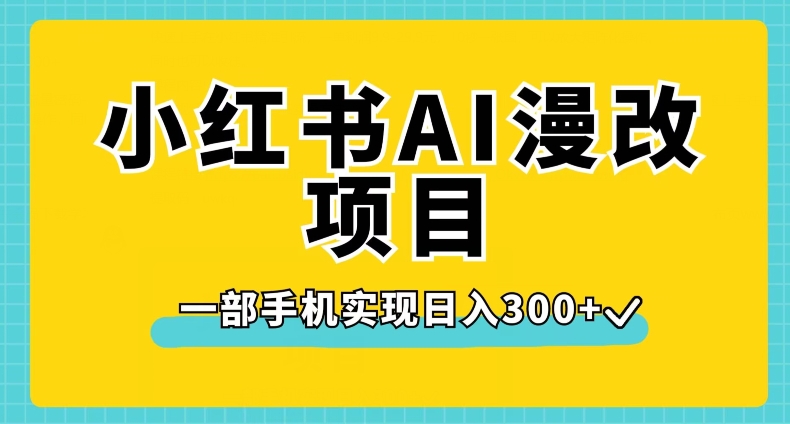 小红书AI漫改项目

一部手机实现日入300+✓